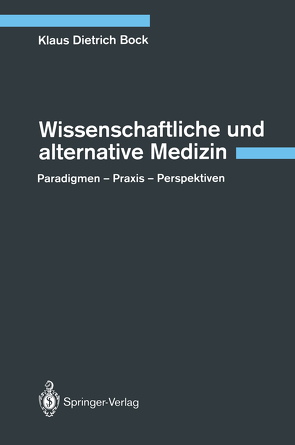 Klaus Dietrich Bock

Wissenschaftliche und alternative Medizin

Paradigmen – Praxis – Perspektiven

Springer-Verlag